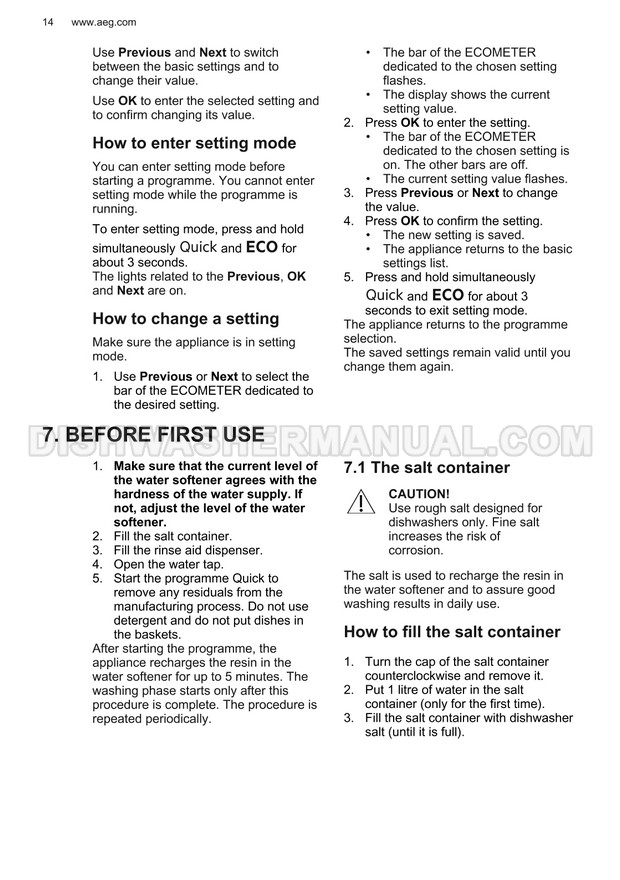 14 www.aeg.com

Use Previous and Next to switch between the basic settings and to change their value.

Use OK to enter the selected setting and to confirm changing its value.

How to enter setting mode

You can enter setting mode before starting a programme. You cannot enter setting mode while the programme is running.

To enter setting mode, press and hold simultaneously Quick and ECO for about 3 seconds.
The lights related to the Previous, OK and Next are on.

How to change a setting

Make sure the appliance is in setting mode.

1. Use Previous or Next to select the bar of the ECOMETER dedicated to the desired setting.
• The bar of the ECOMETER dedicated to the chosen setting flashes.
• The display shows the current setting value.
2. Press OK to enter the setting.
• The bar of the ECOMETER dedicated to the chosen setting is on. The other bars are off.
• The current setting value flashes.
3. Press Previous or Next to change the value.
4. Press OK to confirm the setting.
• The new setting is saved.
• The appliance returns to the basic settings list.
5. Press and hold simultaneously Quick and ECO for about 3 seconds to exit setting mode.
The appliance returns to the programme selection.
The saved settings remain valid until you change them again.

7. BEFORE FIRST USE

1. Make sure that the current level of the water softener agrees with the hardness of the water supply. If not, adjust the level of the water softener.
2. Fill the salt container.
3. Fill the rinse aid dispenser.
4. Open the water tap.
5. Start the programme Quick to remove any residuals from the manufacturing process. Do not use detergent and do not put dishes in the baskets.
After starting the programme, the appliance recharges the resin in the water softener for up to 5 minutes. The washing phase starts only after this procedure is complete. The procedure is repeated periodically.

7.1 The salt container

CAUTION!
Use rough salt designed for dishwashers only. Fine salt increases the risk of corrosion.

The salt is used to recharge the resin in the water softener and to assure good washing results in daily use.

How to fill the salt container

1. Turn the cap of the salt container counterclockwise and remove it.
2. Put 1 litre of water in the salt container (only for the first time).
3. Fill the salt container with dishwasher salt (until it is full).

DISHWASHERMANUAL.COM